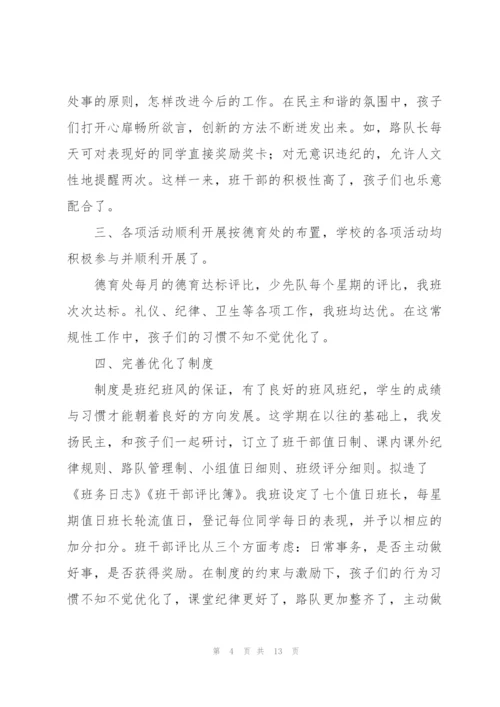 处事的原则，怎样改进今后的工作。在民主和谐的氛围中，孩子们打开心扉畅所欲言，创新的方法不断迸发出来。如，路队长每天可对表现好的同学直接奖励奖卡；对无意识违纪的，允许人文性地提醒两次。这样一来，班干部的积极性高了，孩子们也乐意配合了。

三、各项活动顺利开展按德育处的布置，学校的各项活动均积极参与并顺利开展了。

德育处每月的德育达标评比，少先队每个星期的评比，我班次次达标。礼仪、纪律、卫生等各项工作，我班均达优。在这常规性工作中，孩子们的习惯不知不觉优化了。

四、完善优化了制度

制度是班纪班风的保证，有了良好的班风班纪，学生的成绩与习惯才能朝着良好的方向发展。这学期在以往的基础上，我发扬民主，和孩子们一起研讨，订立了班干部值日制、课内课外纪律规则、路队管理制、小组值日细则、班级评分细则。拟造了《班务日志》《班干部评比簿》。我班设定了七个值日班长，每星期值日班长轮流值日，登记每位同学每日的表现，并予以相应的加分扣分。班干部评比从三个方面考虑：日常事务，是否主动做好事，是否获得奖励。在制度的约束与激励下，孩子们的行为习惯不知不觉优化了，课堂纪律更好了，路队更加整齐了，主动做

第 4 页 共 13 页